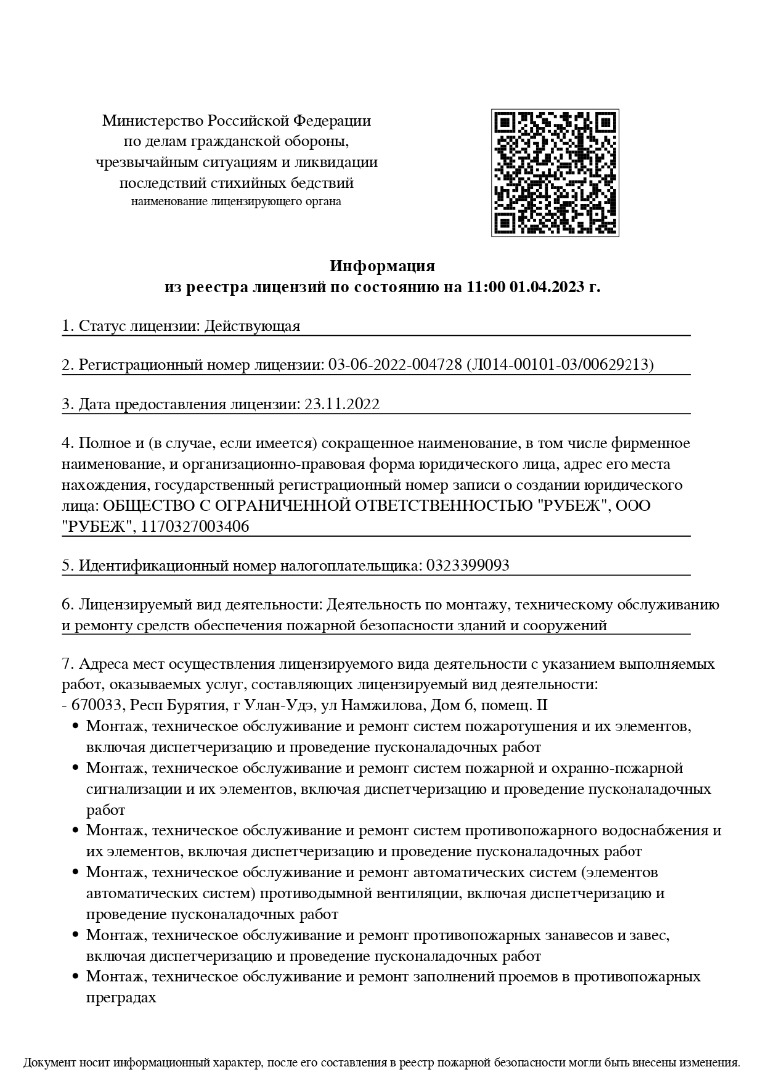 Министерство Российской Федерации
по делам гражданской обороны,
чрезвычайным ситуациям и ликвидации
последствий стихийных бедствий
наименование лицензирующего органа

Информация
из реестра лицензий по состоянию на 11:00 01.04.2023 г.

1. Статус лицензии: Действующая

2. Регистрационный номер лицензии: 03-06-2022-004728 (Л014-00101-03/00629213)

3. Дата предоставления лицензии: 23.11.2022

4. Полное и (в случае, если имеется) сокращенное наименование, в том числе фирменное наименование, и организационно-правовая форма юридического лица, адрес его места нахождения, государственный регистрационный номер записи о создании юридического лица: ОБЩЕСТВО С ОГРАНИЧЕННОЙ ОТВЕТСТВЕННОСТЬЮ "РУБЕЖ", ООО "РУБЕЖ", 1170327003406

5. Идентификационный номер налогоплательщика: 0323399093

6. Лицензируемый вид деятельности: Деятельность по монтажу, техническому обслуживанию и ремонту средств обеспечения пожарной безопасности зданий и сооружений

7. Адреса мест осуществления лицензируемого вида деятельности с указанием выполняемых работ, оказываемых услуг, составляющих лицензируемый вид деятельности:
- 670033, Респ Бурятия, г Улан-Удэ, ул Намжилова, Дом 6, помещ. II
• Монтаж, техническое обслуживание и ремонт систем пожаротушения и их элементов, включая диспетчеризацию и проведение пусконаладочных работ
• Монтаж, техническое обслуживание и ремонт систем пожарной и охранно-пожарной сигнализации и их элементов, включая диспетчеризацию и проведение пусконаладочных работ
• Монтаж, техническое обслуживание и ремонт систем противопожарного водоснабжения и их элементов, включая диспетчеризацию и проведение пусконаладочных работ
• Монтаж, техническое обслуживание и ремонт автоматических систем (элементов автоматических систем) противодымной вентиляции, включая диспетчеризацию и проведение пусконаладочных работ
• Монтаж, техническое обслуживание и ремонт противопожарных занавесов и завес, включая диспетчеризацию и проведение пусконаладочных работ
• Монтаж, техническое обслуживание и ремонт заполнений проемов в противопожарных преградах

Документ носит информационный характер, после его составления в реестр пожарной безопасности могли быть внесены изменения.